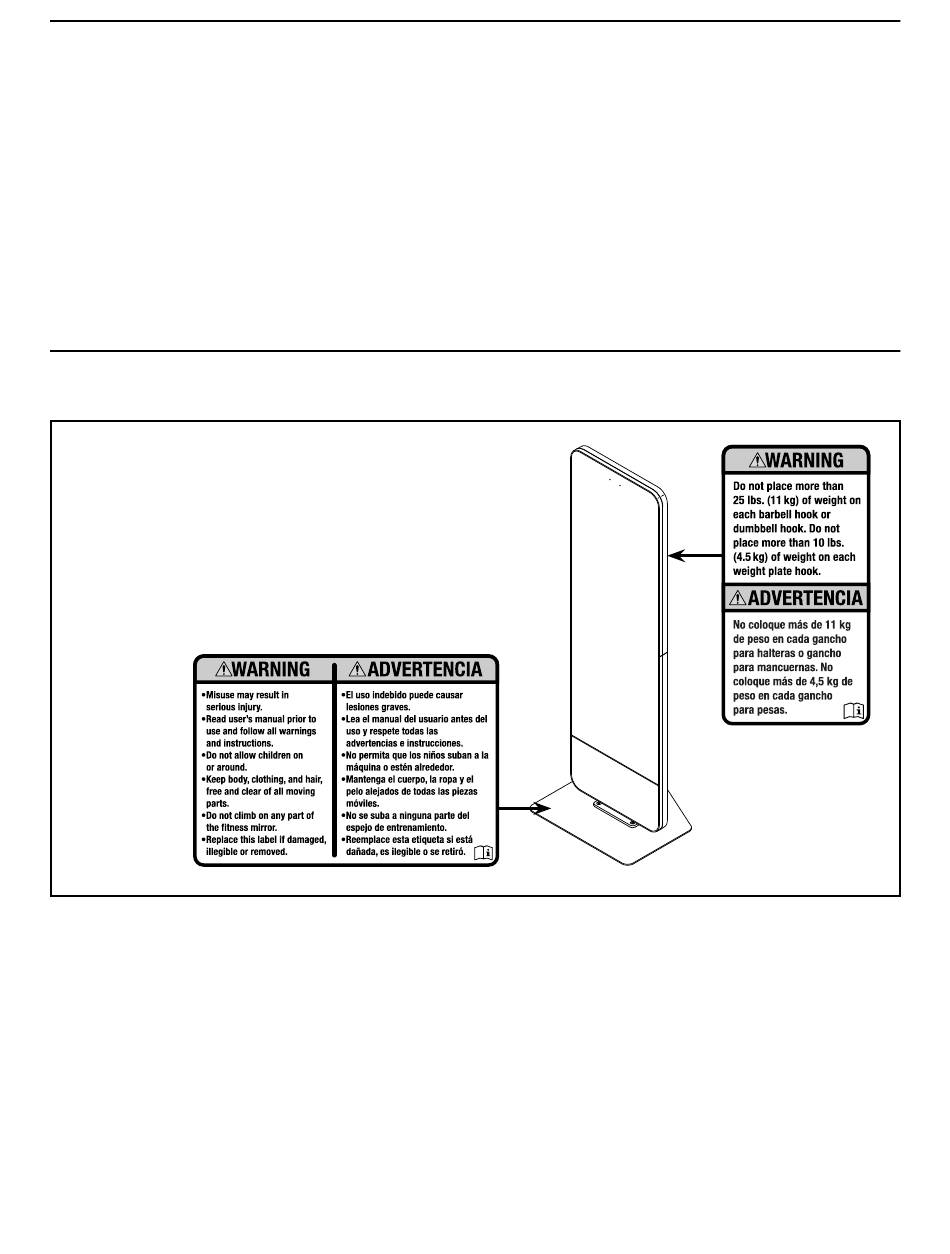 ⚠WARNING

Do not place more than 25 lbs. (11 kg) of weight on each barbell hook or dumbbell hook. Do not place more than 10 lbs. (4.5 kg) of weight on each weight plate hook.

⚠ADVERTENCIA

No coloque más de 11 kg de peso en cada gancho para halteras o gancho para mancuernas. No coloque más de 4,5 kg de peso en cada gancho para pesas.

⚠WARNING

•Misuse may result in serious injury.
•Read user's manual prior to use and follow all warnings and instructions.
•Do not allow children on or around.
•Keep body, clothing, and hair, free and clear of all moving parts.
•Do not climb on any part of the fitness mirror.
•Replace this label if damaged, illegible or removed.

⚠ADVERTENCIA

•El uso indebido puede causar lesiones graves.
•Lea el manual del usuario antes del uso y respete todas las advertencias e instrucciones.
•No permita que los niños suban a la máquina o estén alrededor.
•Mantenga el cuerpo, la ropa y el pelo alejados de todas las piezas móviles.
•No se suba a ninguna parte del espejo de entrenamiento.
•Reemplace esta etiqueta si está dañada, es ilegible o se retiró.